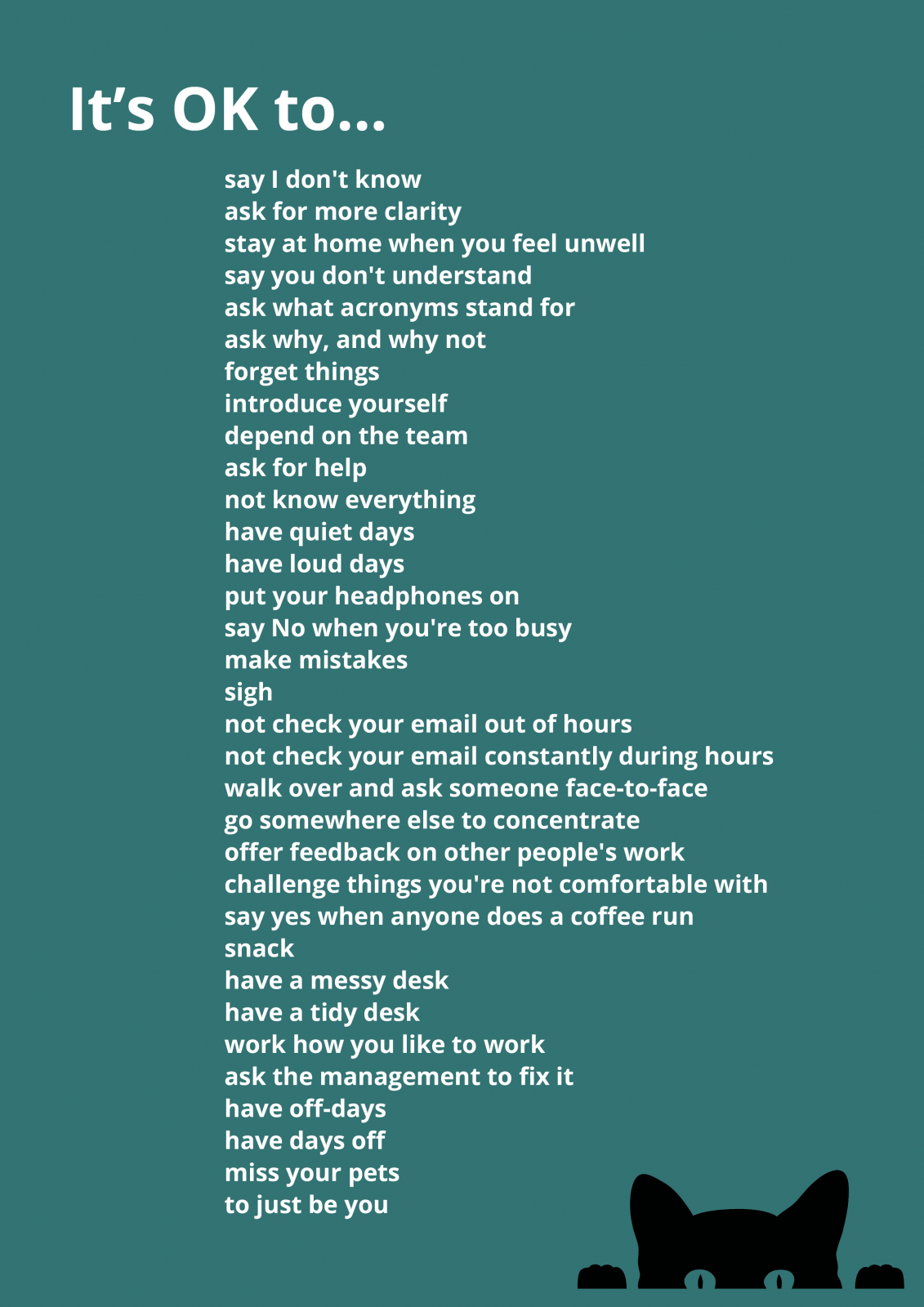 It’s OK to...

say I don't know
ask for more clarity
stay at home when you feel unwell
say you don't understand
ask what acronyms stand for
ask why, and why not
forget things
introduce yourself
depend on the team
ask for help
not know everything
have quiet days
have loud days
put your headphones on
say No when you're too busy
make mistakes
sigh
not check your email out of hours
not check your email constantly during hours
walk over and ask someone face-to-face
go somewhere else to concentrate
offer feedback on other people's work
challenge things you're not comfortable with
say yes when anyone does a coffee run
snack
have a messy desk
have a tidy desk
work how you like to work
ask the management to fix it
have off-days
have days off
miss your pets
to just be you